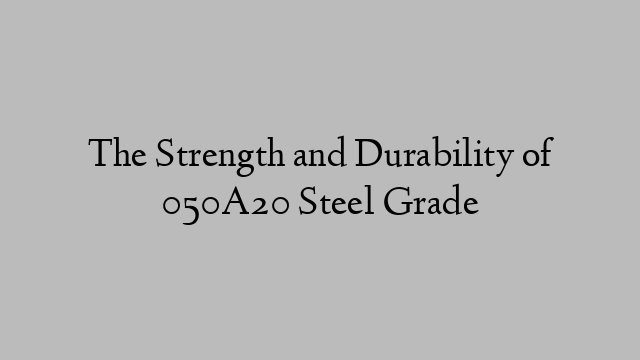 The Strength and Durability of 050A20 Steel Grade